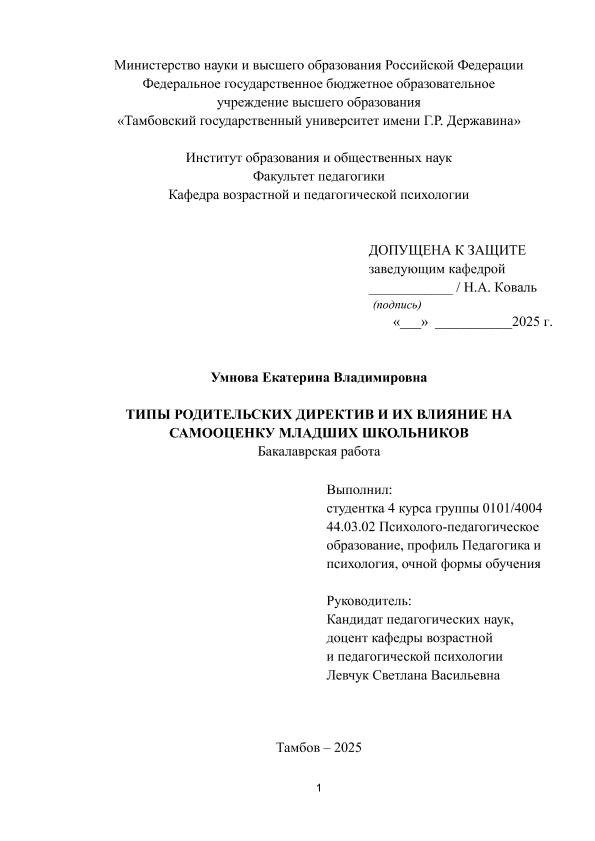 Министерство науки и высшего образования Российской Федерации
Федеральное государственное бюджетное образовательное
учреждение высшего образования
«Тамбовский государственный университет имени Г.Р. Державина»

Институт образования и общественных наук
Факультет педагогики
Кафедра возрастной и педагогической психологии

ДОПУЩЕНА К ЗАЩИТЕ
заведующим кафедрой
____________ / Н.А. Коваль
(подпись)
«___» ___________2025 г.

Умнова Екатерина Владимировна

ТИПЫ РОДИТЕЛЬСКИХ ДИРЕКТИВ И ИХ ВЛИЯНИЕ НА САМООЦЕНКУ МЛАДШИХ ШКОЛЬНИКОВ
Бакалаврская работа

Выполнил:
студентка 4 курса группы 0101/4004
44.03.02 Психолого-педагогическое образование, профиль Педагогика и психология, очной формы обучения

Руководитель:
Кандидат педагогических наук,
доцент кафедры возрастной
и педагогической психологии
Левчук Светлана Васильевна

Тамбов – 2025

1